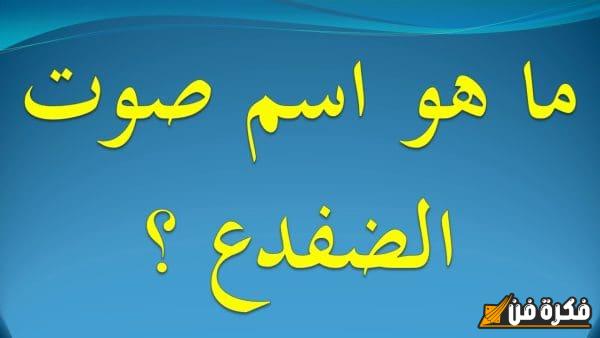 ما هو اسم صوت الضفدع ؟

فكرة فن